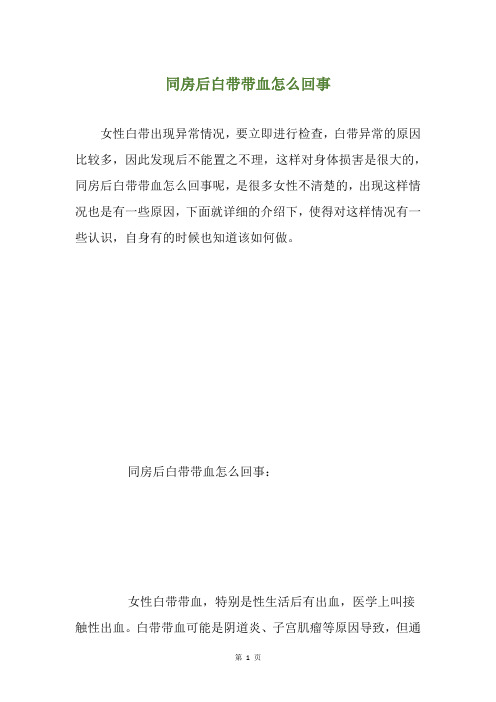 同房后白带带血怎么回事

女性白带出现异常情况，要立即进行检查，白带异常的原因比较多，因此发现后不能置之不理，这样对身体损害是很大的，同房后白带带血怎么回事呢，是很多女性不清楚的，出现这样情况也是有一些原因，下面就详细的介绍下，使得对这样情况有一些认识，自身有的时候也知道该如何做。

同房后白带带血怎么回事：

女性白带带血，特别是性生活后有出血，医学上叫接触性出血。白带带血可能是阴道炎、子宫肌瘤等原因导致，但通

第 1 页